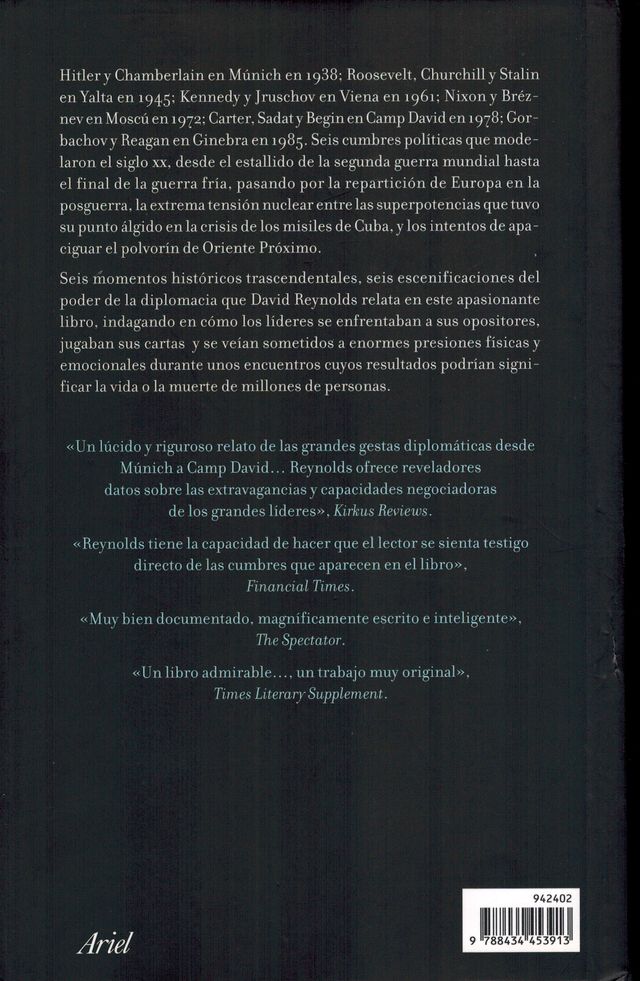 Hitler y Chamberlain en Múnich en 1938; Roosevelt, Churchill y Stalin en Yalta en 1945; Kennedy y Jruschov en Viena en 1961; Nixon y Bréznev en Moscú en 1972; Carter, Sadat y Begin en Camp David en 1978; Gorbachov y Reagan en Ginebra en 1985. Seis cumbres políticas que modelaron el siglo xx, desde el estallido de la segunda guerra mundial hasta el final de la guerra fría, pasando por la repartición de Europa en la posguerra, la extrema tensión nuclear entre las superpotencias que tuvo su punto álgido en la crisis de los misiles de Cuba, y los intentos de apaciguar el polvorín de Oriente Próximo.

Seis momentos históricos trascendentales, seis escenificaciones del poder de la diplomacia que David Reynolds relata en este apasionante libro, indagando en cómo los líderes se enfrentaban a sus opositores, jugaban sus cartas y se veían sometidos a enormes presiones físicas y emocionales durante unos encuentros cuyos resultados podrían significar la vida o la muerte de millones de personas.

«Un lúcido y riguroso relato de las grandes gestas diplomáticas desde Múnich a Camp David… Reynolds ofrece reveladores datos sobre las extravagancias y capacidades negociadoras de los grandes líderes», Kirkus Reviews.

«Reynolds tiene la capacidad de hacer que el lector se sienta testigo directo de las cumbres que aparecen en el libro», Financial Times.

«Muy bien documentado, magníficamente escrito e inteligente», The Spectator.

«Un libro admirable…, un trabajo muy original», Times Literary Supplement.

Ariel

942402
9 788434 453913